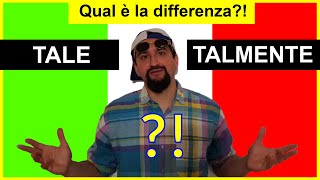 Qual è la differenza?!

TALE

TALMENTE

?!